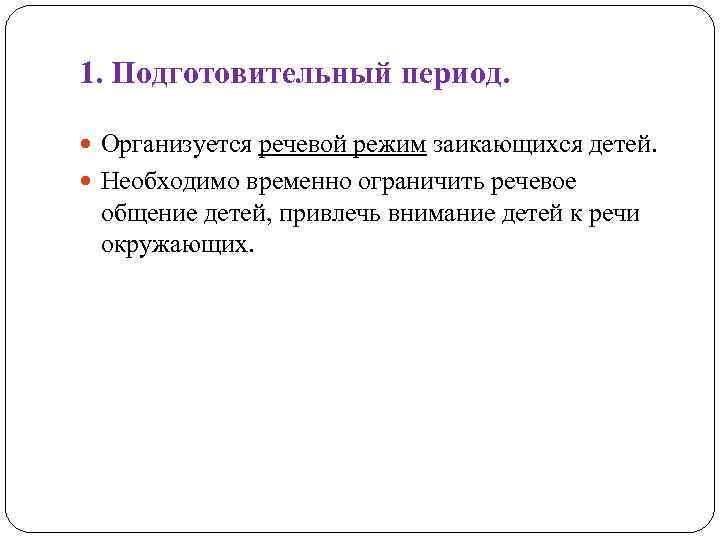 1. Подготовительный период.

Организуется речевой режим заикающихся детей.

Необходимо временно ограничить речевое общение детей, привлечь внимание детей к речи окружающих.